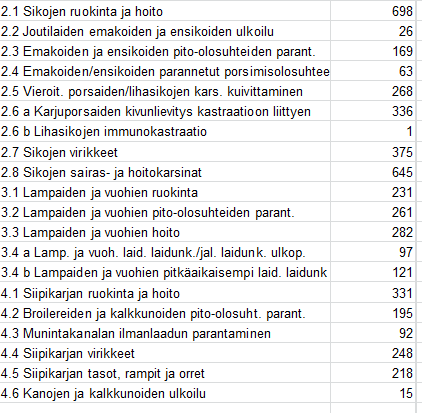 | | |
|---|---|
| 2.1 Sikojen ruokinta ja hoito | 698 |
| 2.2 Joutilaiden emakoiden ja ensikoiden ulkoilu | 26 |
| 2.3 Emakoiden ja ensikoiden pito-olosuhteiden parant. | 169 |
| 2.4 Emakoiden/ensikoiden parannetut porsimisolosuhtee | 63 |
| 2.5 Vieroit. porsaiden/lihasikojen kars. kuivittaminen | 268 |
| 2.6 a Karjuporsaiden kivunlievitys kastraatioon liittyen | 336 |
| 2.6 b Lihasikojen immunokastraatio | 1 |
| 2.7 Sikojen virikkeet | 375 |
| 2.8 Sikojen sairas- ja hoitokarsinat | 645 |
| 3.1 Lampaiden ja vuohien ruokinta | 231 |
| 3.2 Lampaiden ja vuohien pito-olosuhteiden parant. | 261 |
| 3.3 Lampaiden ja vuohien hoito | 282 |
| 3.4 a Lamp. ja vuoh. laid. laidunk./jal. laidunk. ulkop. | 97 |
| 3.4 b Lampaiden ja vuohien pitkäaikaisempi laid. laidunk | 121 |
| 4.1 Siipikarjan ruokinta ja hoito | 331 |
| 4.2 Broilereiden ja kalkkunoiden pito-olosuht. parant. | 195 |
| 4.3 Munintakanalan ilmanlaadun parantaminen | 92 |
| 4.4 Siipikarjan virikkeet | 248 |
| 4.5 Siipikarjan tasot, rampit ja orret | 218 |
| 4.6 Kanojen ja kalkkunoiden ulkoilu | 15 |